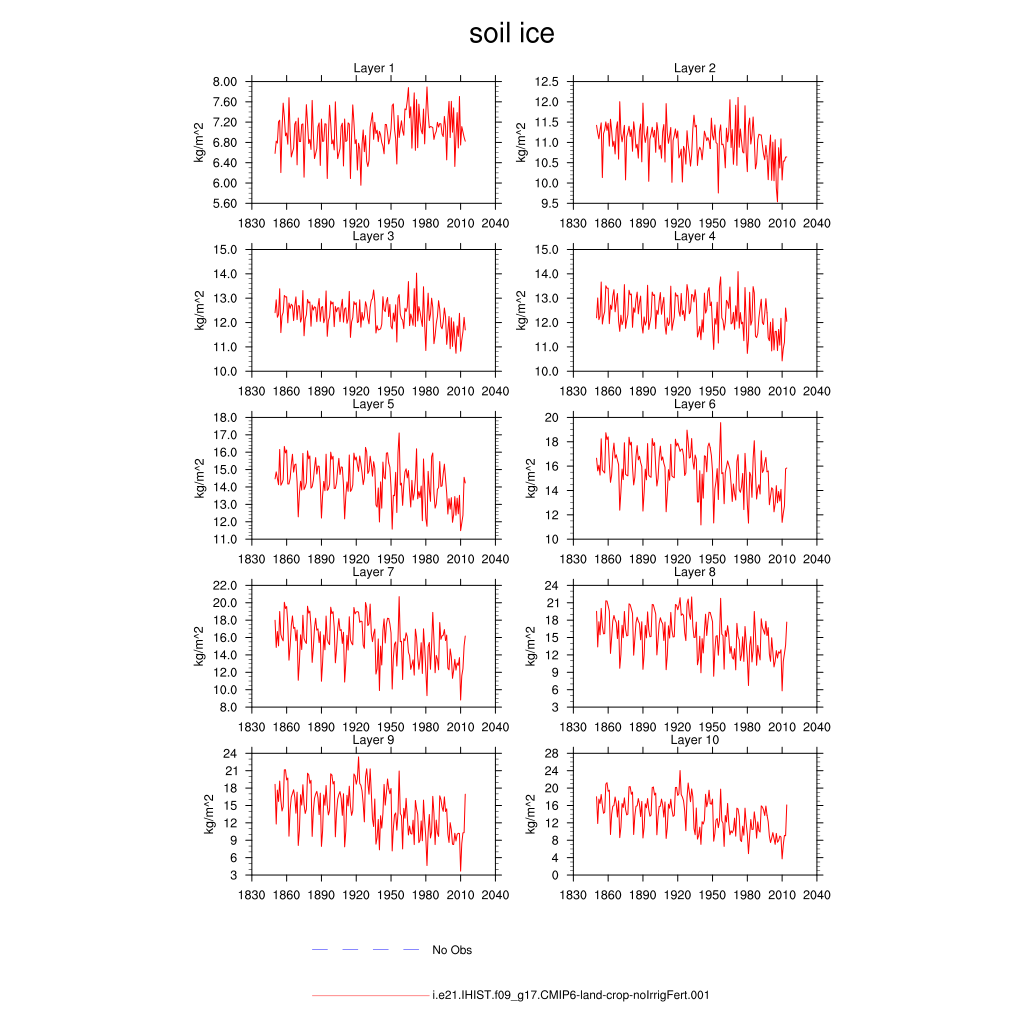 soil ice

Layer 1
kg/m^2
8.00
7.60
7.20
6.80
6.40
6.00
5.60
1830 1860 1890 1920 1950 1980 2010 2040

Layer 2
kg/m^2
12.5
12.0
11.5
11.0
10.5
10.0
9.5
1830 1860 1890 1920 1950 1980 2010 2040

Layer 3
kg/m^2
15.0
14.0
13.0
12.0
11.0
10.0
1830 1860 1890 1920 1950 1980 2010 2040

Layer 4
kg/m^2
15.0
14.0
13.0
12.0
11.0
10.0
1830 1860 1890 1920 1950 1980 2010 2040

Layer 5
kg/m^2
18.0
17.0
16.0
15.0
14.0
13.0
12.0
11.0
1830 1860 1890 1920 1950 1980 2010 2040

Layer 6
kg/m^2
20
18
16
14
12
10
1830 1860 1890 1920 1950 1980 2010 2040

Layer 7
kg/m^2
22.0
20.0
18.0
16.0
14.0
12.0
10.0
8.0
1830 1860 1890 1920 1950 1980 2010 2040

Layer 8
kg/m^2
24
21
18
15
12
9
6
3
1830 1860 1890 1920 1950 1980 2010 2040

Layer 9
kg/m^2
24
21
18
15
12
9
6
3
1830 1860 1890 1920 1950 1980 2010 2040

Layer 10
kg/m^2
28
24
20
16
12
8
4
0
1830 1860 1890 1920 1950 1980 2010 2040

No Obs

i.e21.IHIST.f09_g17.CMIP6-land-crop-noIrrigFert.001